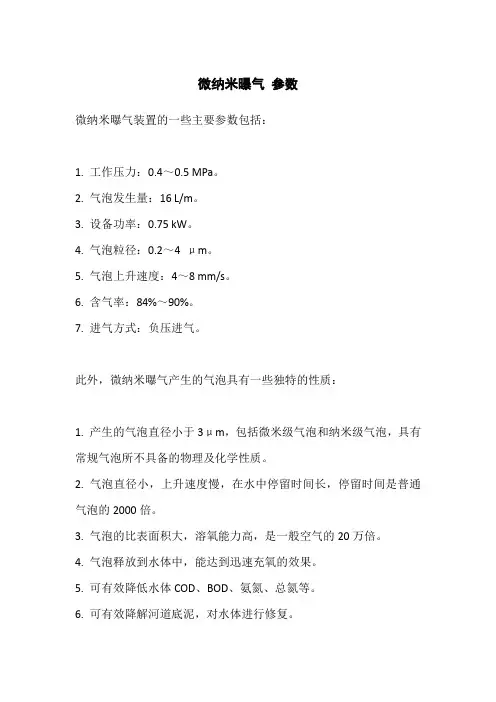 微纳米曝气 参数

微纳米曝气装置的一些主要参数包括：

1. 工作压力：0.4～0.5 MPa。

2. 气泡发生量：16 L/m。

3. 设备功率：0.75 kW。

4. 气泡粒径：0.2～4 μm。

5. 气泡上升速度：4～8 mm/s。

6. 含气率：84%～90%。

7. 进气方式：负压进气。

此外，微纳米曝气产生的气泡具有一些独特的性质：

1. 产生的气泡直径小于 3μm，包括微米级气泡和纳米级气泡，具有常规气泡所不具备的物理及化学性质。

2. 气泡直径小，上升速度慢，在水中停留时间长，停留时间是普通气泡的 2000 倍。

3. 气泡的比表面积大，溶氧能力高，是一般空气的 20 万倍。

4. 气泡释放到水体中，能达到迅速充氧的效果。

5. 可有效降低水体 COD、BOD、氨氮、总氮等。

6. 可有效降解河道底泥，对水体进行修复。